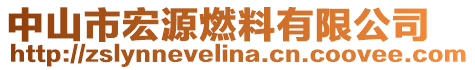 中山市宏源燃料有限公司
http://zslynnevelina.cn.coovee.com